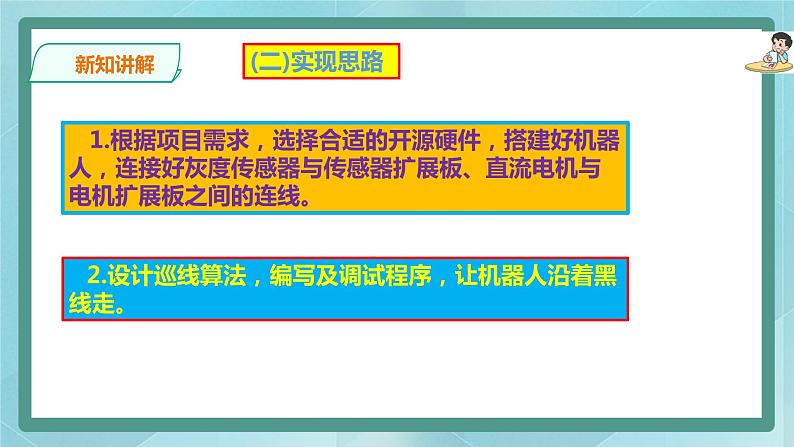 新知讲解

(二)实现思路

1.根据项目需求，选择合适的开源硬件，搭建好机器人，连接好灰度传感器与传感器扩展板、直流电机与电机扩展板之间的连线。

2.设计巡线算法，编写及调试程序，让机器人沿着黑线走。